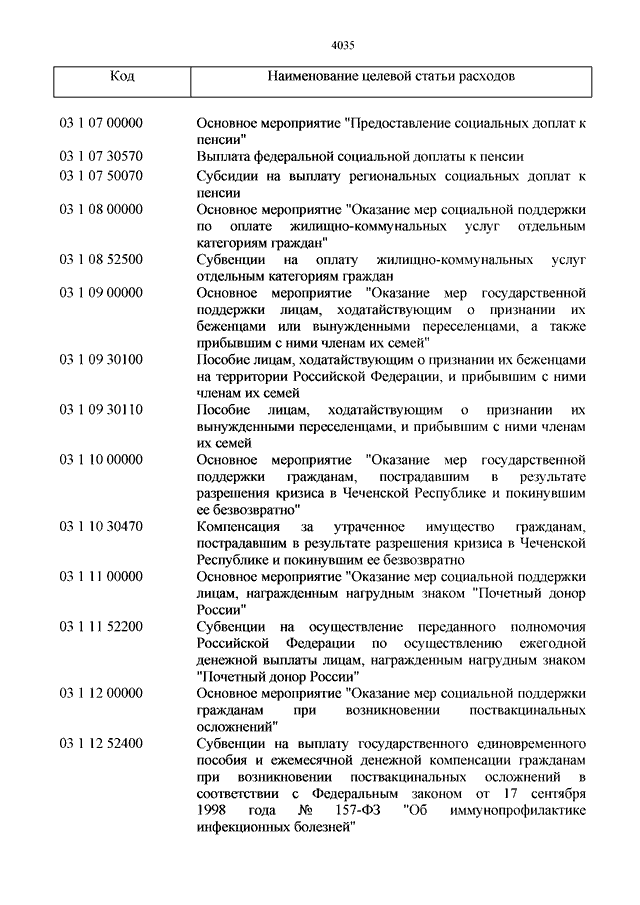 4035

| Код | Наименование целевой статьи расходов |
|---|---|
| 03 1 07 00000 | Основное мероприятие "Предоставление социальных доплат к пенсии" |
| 03 1 07 30570 | Выплата федеральной социальной доплаты к пенсии |
| 03 1 07 50070 | Субсидии на выплату региональных социальных доплат к пенсии |
| 03 1 08 00000 | Основное мероприятие "Оказание мер социальной поддержки по оплате жилищно-коммунальных услуг отдельным категориям граждан" |
| 03 1 08 52500 | Субвенции на оплату жилищно-коммунальных услуг отдельным категориям граждан |
| 03 1 09 00000 | Основное мероприятие "Оказание мер государственной поддержки лицам, ходатайствующим о признании их беженцами или вынужденными переселенцами, а также прибывшим с ними членам их семей" |
| 03 1 09 30100 | Пособие лицам, ходатайствующим о признании их беженцами на территории Российской Федерации, и прибывшим с ними членам их семей |
| 03 1 09 30110 | Пособие лицам, ходатайствующим о признании их вынужденными переселенцами, и прибывшим с ними членам их семей |
| 03 1 10 00000 | Основное мероприятие "Оказание мер государственной поддержки гражданам, пострадавшим в результате разрешения кризиса в Чеченской Республике и покинувшим ее безвозвратно" |
| 03 1 10 30470 | Компенсация за утраченное имущество гражданам, пострадавшим в результате разрешения кризиса в Чеченской Республике и покинувшим ее безвозвратно |
| 03 1 11 00000 | Основное мероприятие "Оказание мер социальной поддержки лицам, награжденным нагрудным знаком "Почетный донор России" |
| 03 1 11 52200 | Субвенции на осуществление переданного полномочия Российской Федерации по осуществлению ежегодной денежной выплаты лицам, награжденным нагрудным знаком "Почетный донор России" |
| 03 1 12 00000 | Основное мероприятие "Оказание мер социальной поддержки гражданам при возникновении поствакцинальных осложнений" |
| 03 1 12 52400 | Субвенции на выплату государственного единовременного пособия и ежемесячной денежной компенсации гражданам при возникновении поствакцинальных осложнений в соответствии с Федеральным законом от 17 сентября 1998 года № 157-ФЗ "Об иммунопрофилактике инфекционных болезней" |